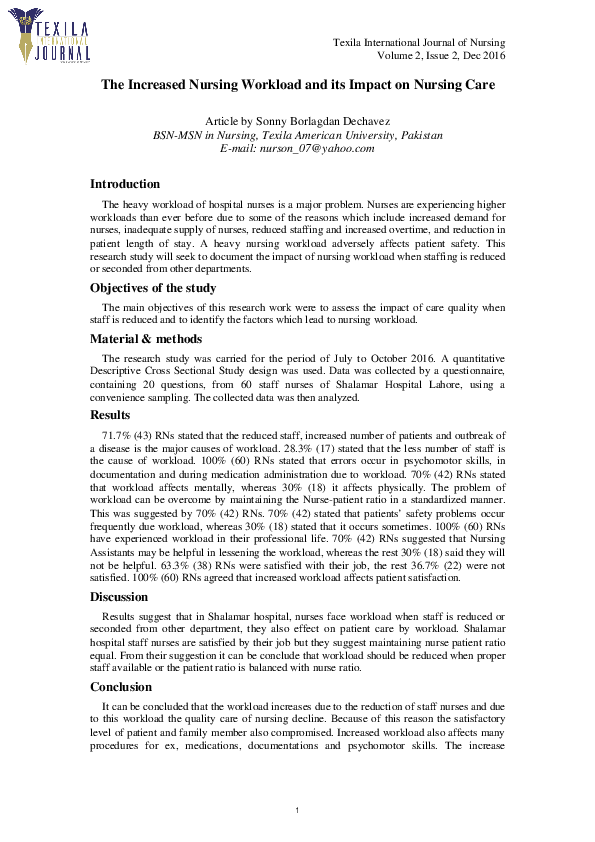 TEXILA INTERNATIONAL JOURNAL

Texila International Journal of Nursing
Volume 2, Issue 2, Dec 2016

The Increased Nursing Workload and its Impact on Nursing Care

Article by Sonny Borlagdan Dechavez
BSN-MSN in Nursing, Texila American University, Pakistan
E-mail: nurson_07@yahoo.com

Introduction

The heavy workload of hospital nurses is a major problem. Nurses are experiencing higher workloads than ever before due to some of the reasons which include increased demand for nurses, inadequate supply of nurses, reduced staffing and increased overtime, and reduction in patient length of stay. A heavy nursing workload adversely affects patient safety. This research study will seek to document the impact of nursing workload when staffing is reduced or seconded from other departments.

Objectives of the study

The main objectives of this research work were to assess the impact of care quality when staff is reduced and to identify the factors which lead to nursing workload.

Material & methods

The research study was carried for the period of July to October 2016. A quantitative Descriptive Cross Sectional Study design was used. Data was collected by a questionnaire, containing 20 questions, from 60 staff nurses of Shalamar Hospital Lahore, using a convenience sampling. The collected data was then analyzed.

Results

71.7% (43) RNs stated that the reduced staff, increased number of patients and outbreak of a disease is the major causes of workload. 28.3% (17) stated that the less number of staff is the cause of workload. 100% (60) RNs stated that errors occur in psychomotor skills, in documentation and during medication administration due to workload. 70% (42) RNs stated that workload affects mentally, whereas 30% (18) it affects physically. The problem of workload can be overcome by maintaining the Nurse-patient ratio in a standardized manner. This was suggested by 70% (42) RNs. 70% (42) stated that patients' safety problems occur frequently due workload, whereas 30% (18) stated that it occurs sometimes. 100% (60) RNs have experienced workload in their professional life. 70% (42) RNs suggested that Nursing Assistants may be helpful in lessening the workload, whereas the rest 30% (18) said they will not be helpful. 63.3% (38) RNs were satisfied with their job, the rest 36.7% (22) were not satisfied. 100% (60) RNs agreed that increased workload affects patient satisfaction.

Discussion

Results suggest that in Shalamar hospital, nurses face workload when staff is reduced or seconded from other department, they also effect on patient care by workload. Shalamar hospital staff nurses are satisfied by their job but they suggest maintaining nurse patient ratio equal. From their suggestion it can be conclude that workload should be reduced when proper staff available or the patient ratio is balanced with nurse ratio.

Conclusion

It can be concluded that the workload increases due to the reduction of staff nurses and due to this workload the quality care of nursing decline. Because of this reason the satisfactory level of patient and family member also compromised. Increased workload also affects many procedures for ex, medications, documentations and psychomotor skills. The increase

1